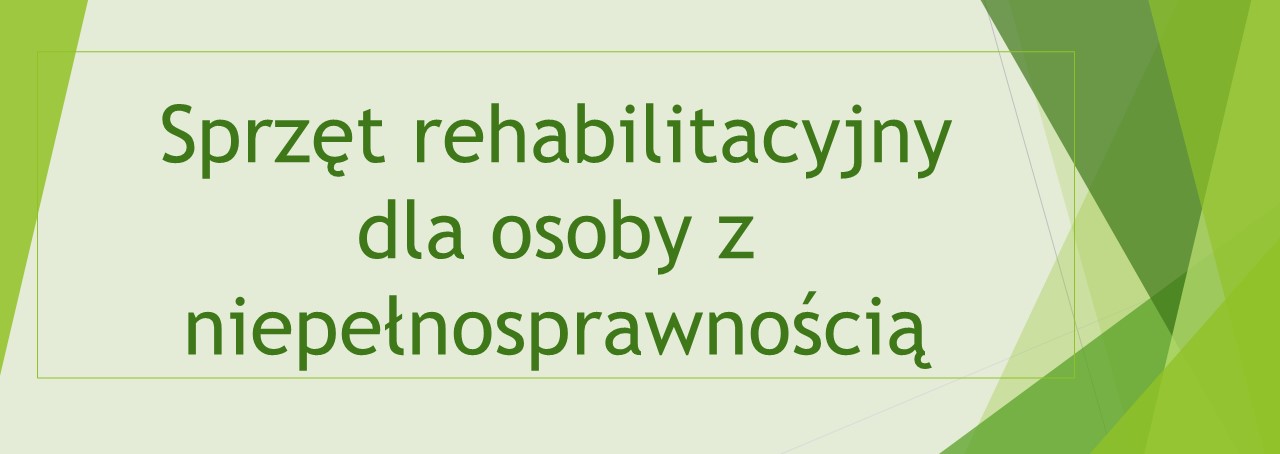 Sprzęt rehabilitacyjny dla osoby z niepełnosprawnością